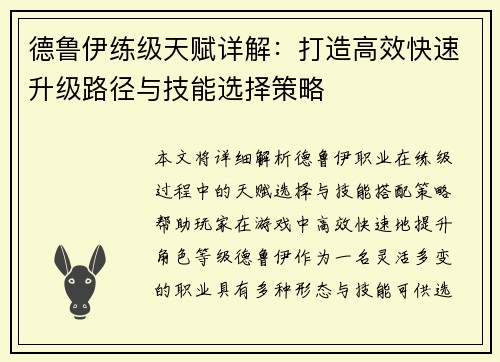 德鲁伊练级天赋详解：打造高效快速升级路径与技能选择策略

本文将详细解析德鲁伊职业在练级过程中的天赋选择与技能搭配策略帮助玩家在游戏中高效快速地提升角色等级德鲁伊作为一名灵活多变的职业具有多种形态与技能可供选